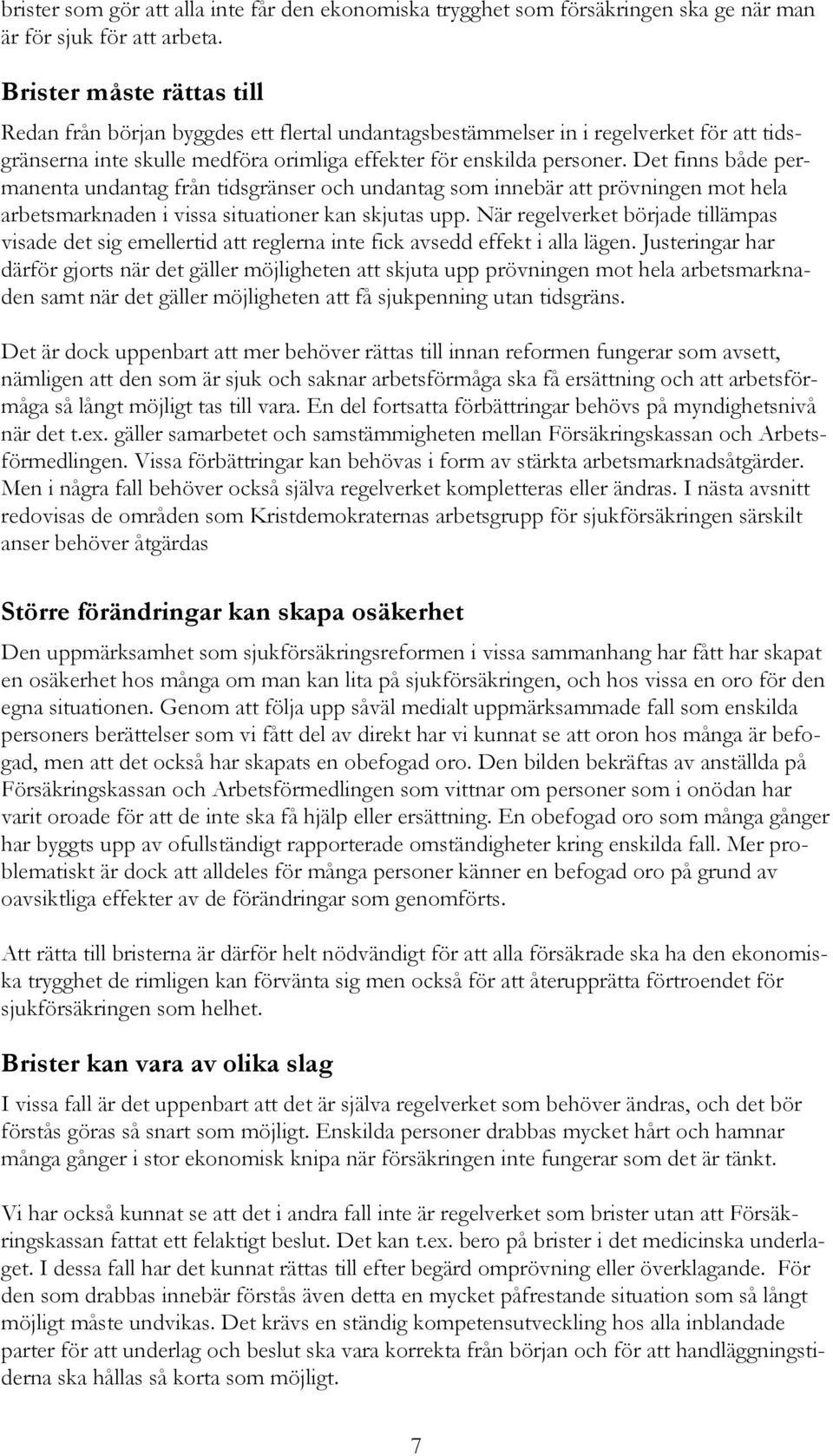 brister som gör att alla inte får den ekonomiska trygghet som försäkringen ska ge när man är för sjuk för att arbeta.

Brister måste rättas till

Redan från början byggdes ett flertal undantagsbestämmelser in i regelverket för att tidsgränserna inte skulle medföra orimliga effekter för enskilda personer. Det finns både permanenta undantag från tidsgränser och undantag som innebär att prövningen mot hela arbetsmarknaden i vissa situationer kan skjutas upp. När regelverket började tillämpas visade det sig emellertid att reglerna inte fick avsedd effekt i alla lägen. Justeringar har därför gjorts när det gäller möjligheten att skjuta upp prövningen mot hela arbetsmarknaden samt när det gäller möjligheten att få sjukpenning utan tidsgräns.

Det är dock uppenbart att mer behöver rättas till innan reformen fungerar som avsett, nämligen att den som är sjuk och saknar arbetsförmåga ska få ersättning och att arbetsförmåga så långt möjligt tas till vara. En del fortsatta förbättringar behövs på myndighetsnivå när det t.ex. gäller samarbetet och samstämmigheten mellan Försäkringskassan och Arbetsförmedlingen. Vissa förbättringar kan behövas i form av stärkta arbetsmarknadsåtgärder. Men i några fall behöver också själva regelverket kompletteras eller ändras. I nästa avsnitt redovisas de områden som Kristdemokraternas arbetsgrupp för sjukförsäkringen särskilt anser behöver åtgärdas

Större förändringar kan skapa osäkerhet

Den uppmärksamhet som sjukförsäkringsreformen i vissa sammanhang har fått har skapat en osäkerhet hos många om man kan lita på sjukförsäkringen, och hos vissa en oro för den egna situationen. Genom att följa upp såväl medialt uppmärksammade fall som enskilda personers berättelser som vi fått del av direkt har vi kunnat se att oron hos många är befogad, men att det också har skapats en obefogad oro. Den bilden bekräftas av anställda på Försäkringskassan och Arbetsförmedlingen som vittnar om personer som i onödan har varit oroade för att de inte ska få hjälp eller ersättning. En obefogad oro som många gånger har byggts upp av ofullständigt rapporterade omständigheter kring enskilda fall. Mer problematiskt är dock att alldeles för många personer känner en befogad oro på grund av oavsiktliga effekter av de förändringar som genomförts.

Att rätta till bristerna är därför helt nödvändigt för att alla försäkrade ska ha den ekonomiska trygghet de rimligen kan förvänta sig men också för att återupprätta förtroendet för sjukförsäkringen som helhet.

Brister kan vara av olika slag

I vissa fall är det uppenbart att det är själva regelverket som behöver ändras, och det bör förstås göras så snart som möjligt. Enskilda personer drabbas mycket hårt och hamnar många gånger i stor ekonomisk knipa när försäkringen inte fungerar som det är tänkt.

Vi har också kunnat se att det i andra fall inte är regelverket som brister utan att Försäkringskassan fattat ett felaktigt beslut. Det kan t.ex. bero på brister i det medicinska underlaget. I dessa fall har det kunnat rättas till efter begärd omprövning eller överklagande. För den som drabbas innebär förstås även detta en mycket påfrestande situation som så långt möjligt måste undvikas. Det krävs en ständig kompetensutveckling hos alla inblandade parter för att underlag och beslut ska vara korrekta från början och för att handläggningstiderna ska hållas så korta som möjligt.

7